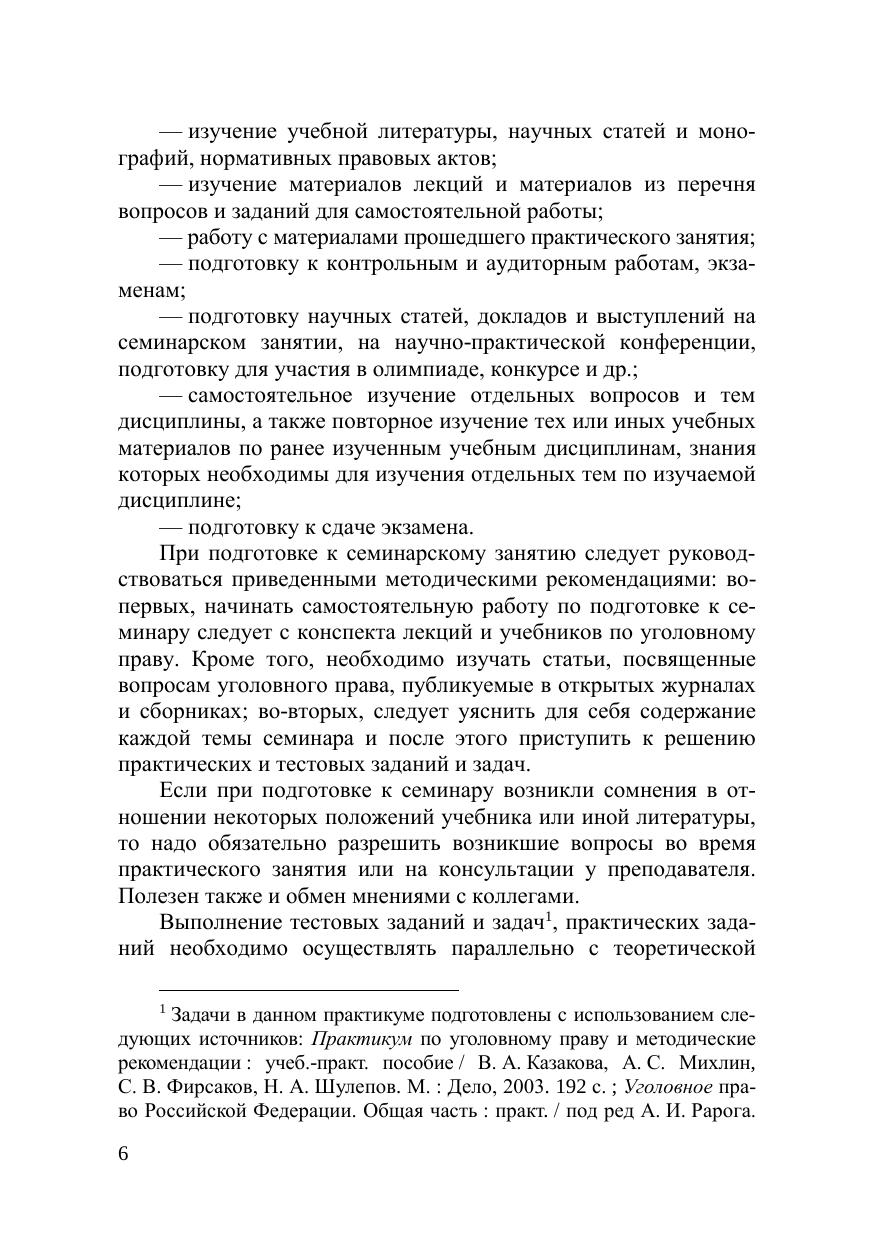 — изучение учебной литературы, научных статей и монографий, нормативных правовых актов;

— изучение материалов лекций и материалов из перечня вопросов и заданий для самостоятельной работы;

— работу с материалами прошедшего практического занятия;

— подготовку к контрольным и аудиторным работам, экзаменам;

— подготовку научных статей, докладов и выступлений на семинарском занятии, на научно-практической конференции, подготовку для участия в олимпиаде, конкурсе и др.;

— самостоятельное изучение отдельных вопросов и тем дисциплины, а также повторное изучение тех или иных учебных материалов по ранее изученным учебным дисциплинам, знания которых необходимы для изучения отдельных тем по изучаемой дисциплине;

— подготовку к сдаче экзамена.

При подготовке к семинарскому занятию следует руководствоваться приведенными методическими рекомендациями: во-первых, начинать самостоятельную работу по подготовке к семинару следует с конспекта лекций и учебников по уголовному праву. Кроме того, необходимо изучать статьи, посвященные вопросам уголовного права, публикуемые в открытых журналах и сборниках; во-вторых, следует уяснить для себя содержание каждой темы семинара и после этого приступить к решению практических и тестовых заданий и задач.

Если при подготовке к семинару возникли сомнения в отношении некоторых положений учебника или иной литературы, то надо обязательно разрешить возникшие вопросы во время практического занятия или на консультации у преподавателя. Полезен также и обмен мнениями с коллегами.

Выполнение тестовых заданий и задач$^1$, практических заданий необходимо осуществлять параллельно с теоретической

$^1$ Задачи в данном практикуме подготовлены с использованием следующих источников: Практикум по уголовному праву и методические рекомендации : учеб.-практ. пособие / В. А. Казакова, А. С. Михлин, С. В. Фирсаков, Н. А. Шулепов. М. : Дело, 2003. 192 с. ; Уголовное право Российской Федерации. Общая часть : практ. / под ред А. И. Рарога.

6